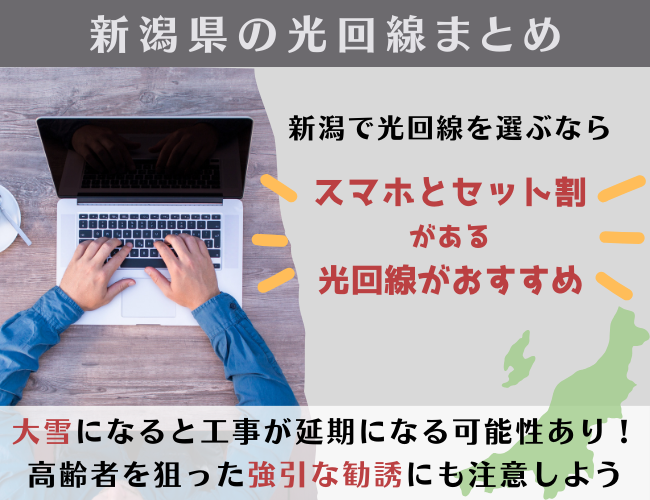 新潟県の光回線まとめ

新潟で光回線を選ぶなら

スマホとセット割
がある
光回線がおすすめ

大雪になると工事が延期になる可能性あり！
高齢者を狙った強引な勧誘にも注意しよう